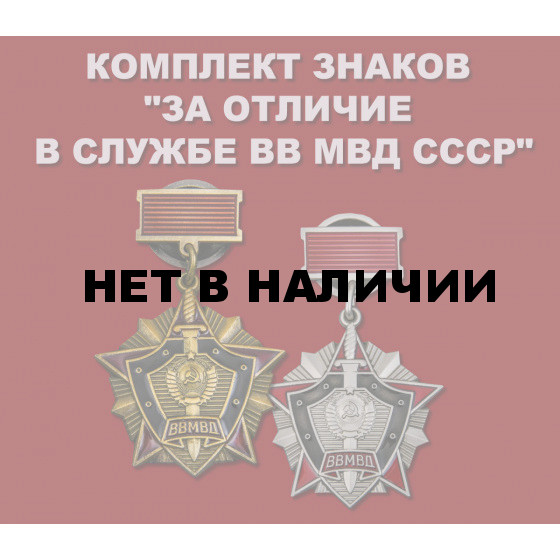 КОМПЛЕКТ ЗНАКОВ "ЗА ОТЛИЧИЕ В СЛУЖБЕ ВВ МВД СССР"

НЕТ В НАЛИЧИИ

ВВМВД

ВВМВД